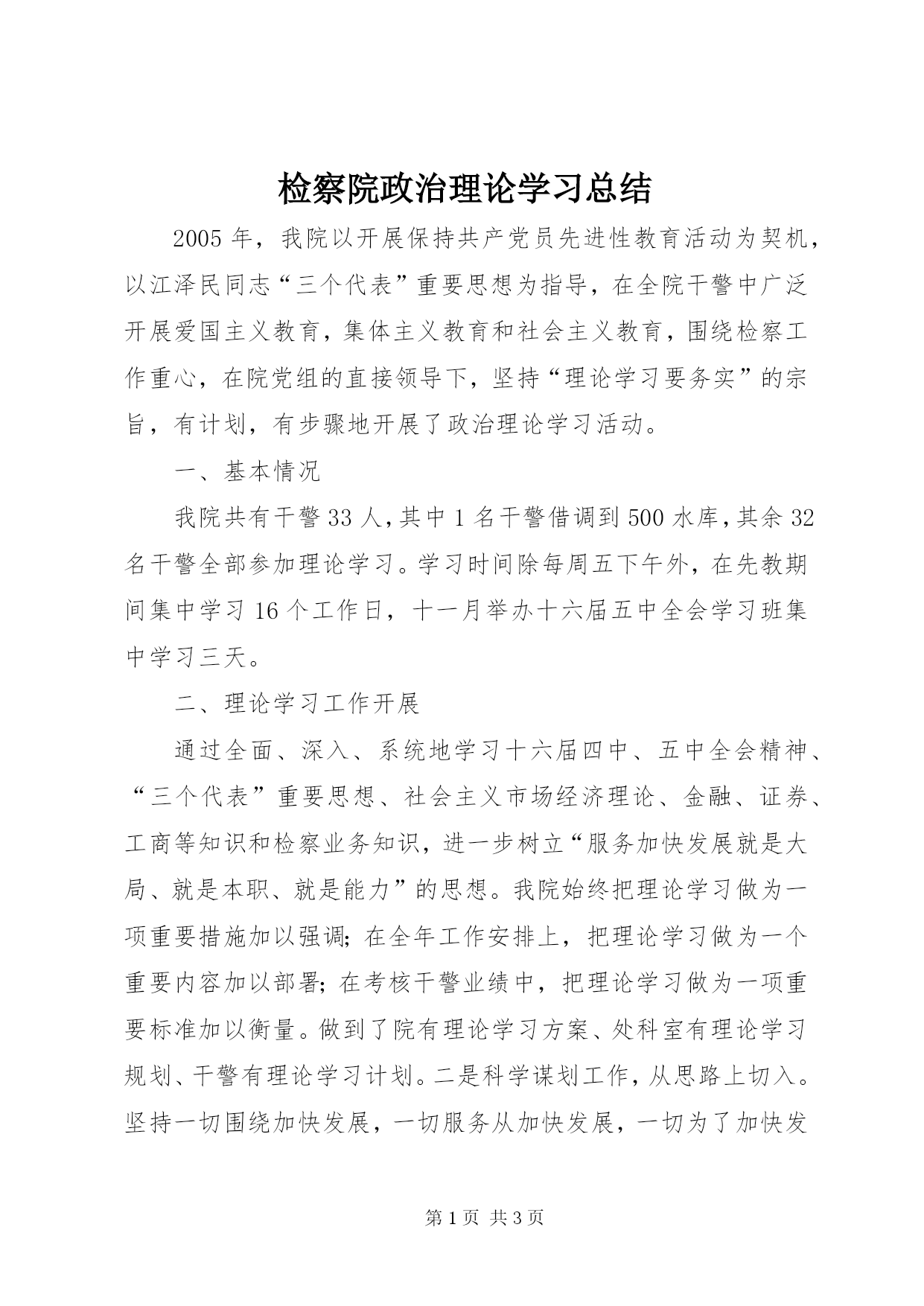 检察院政治理论学习总结

2005年，我院以开展保持共产党员先进性教育活动为契机，以江泽民同志“三个代表”重要思想为指导，在全院干警中广泛开展爱国主义教育，集体主义教育和社会主义教育，围绕检察工作重心，在院党组的直接领导下，坚持“理论学习要务实”的宗旨，有计划，有步骤地开展了政治理论学习活动。

一、基本情况

我院共有干警33人，其中1名干警借调到500水库，其余32名干警全部参加理论学习。学习时间除每周五下午外，在先教期间集中学习16个工作日，十一月举办十六届五中全会学习班集中学习三天。

二、理论学习工作开展

通过全面、深入、系统地学习十六届四中、五中全会精神、“三个代表”重要思想、社会主义市场经济理论、金融、证券、工商等知识和检察业务知识，进一步树立“服务加快发展就是大局、就是本职、就是能力”的思想。我院始终把理论学习做为一项重要措施加以强调；在全年工作安排上，把理论学习做为一个重要内容加以部署；在考核干警业绩中，把理论学习做为一项重要标准加以衡量。做到了院有理论学习方案、处科室有理论学习规划、干警有理论学习计划。二是科学谋划工作，从思路上切入。坚持一切围绕加快发展，一切服务从加快发展，一切为了加快发

第1页 共3页